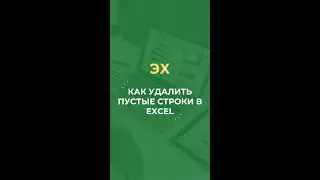 ЭХ

КАК УДАЛИТЬ ПУСТЫЕ СТРОКИ В EXCEL